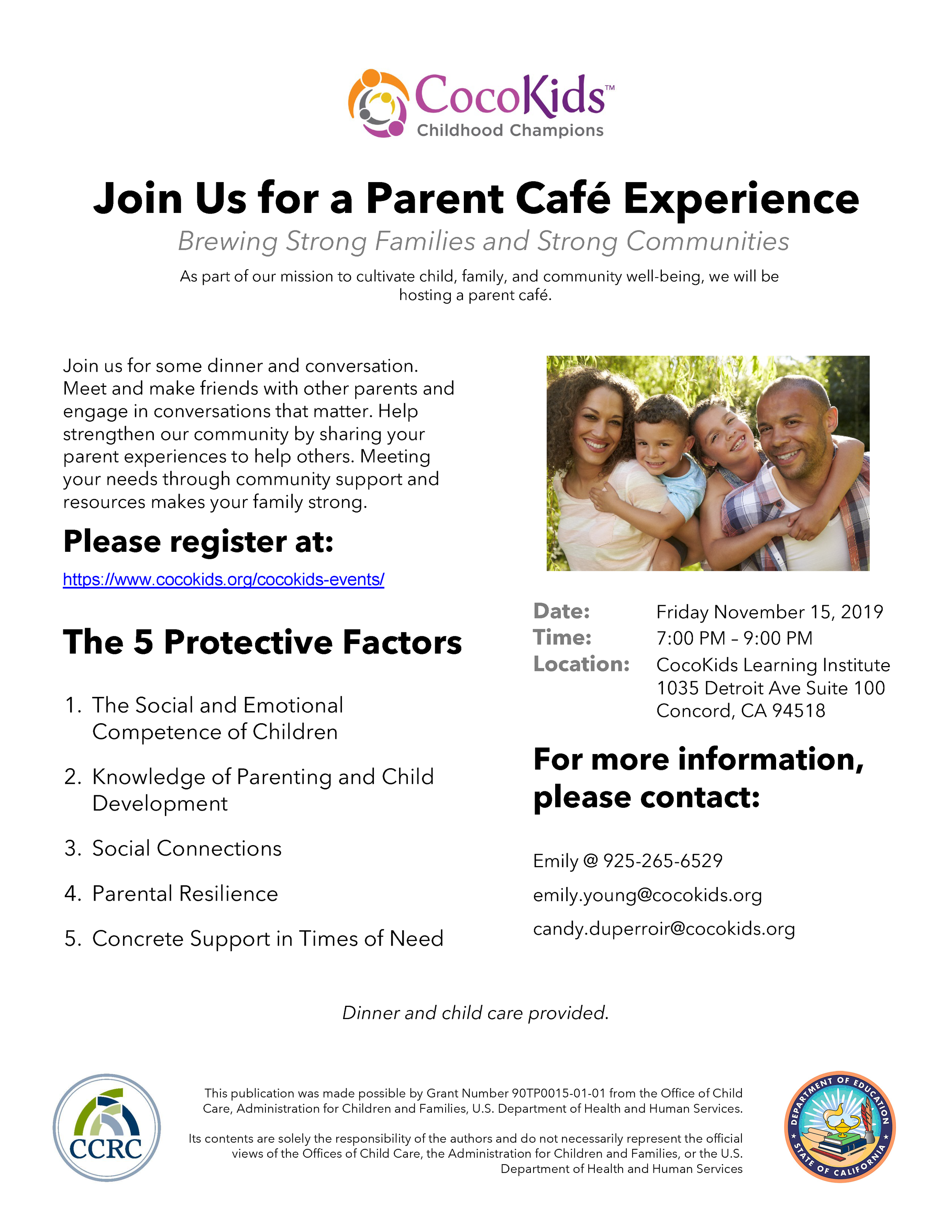 CocoKids™
Childhood Champions

Join Us for a Parent Café Experience

Brewing Strong Families and Strong Communities

As part of our mission to cultivate child, family, and community well-being, we will be hosting a parent café.

Join us for some dinner and conversation. Meet and make friends with other parents and engage in conversations that matter. Help strengthen our community by sharing your parent experiences to help others. Meeting your needs through community support and resources makes your family strong.

Please register at:

https://www.cocokids.org/cocokids-events/

The 5 Protective Factors

1. The Social and Emotional Competence of Children
2. Knowledge of Parenting and Child Development
3. Social Connections
4. Parental Resilience
5. Concrete Support in Times of Need

Date: Friday November 15, 2019
Time: 7:00 PM – 9:00 PM
Location: CocoKids Learning Institute
1035 Detroit Ave Suite 100
Concord, CA 94518

For more information, please contact:

Emily @ 925-265-6529

emily.young@cocokids.org

candy.duperroir@cocokids.org

Dinner and child care provided.

CCRC

This publication was made possible by Grant Number 90TP0015-01-01 from the Office of Child Care, Administration for Children and Families, U.S. Department of Health and Human Services.

Its contents are solely the responsibility of the authors and do not necessarily represent the official views of the Offices of Child Care, the Administration for Children and Families, or the U.S. Department of Health and Human Services

DEPARTMENT OF EDUCATION
STATE OF CALIFORNIA